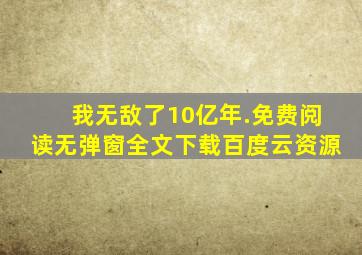 我无敌了10亿年.免费阅读无弹窗全文下载百度云资源